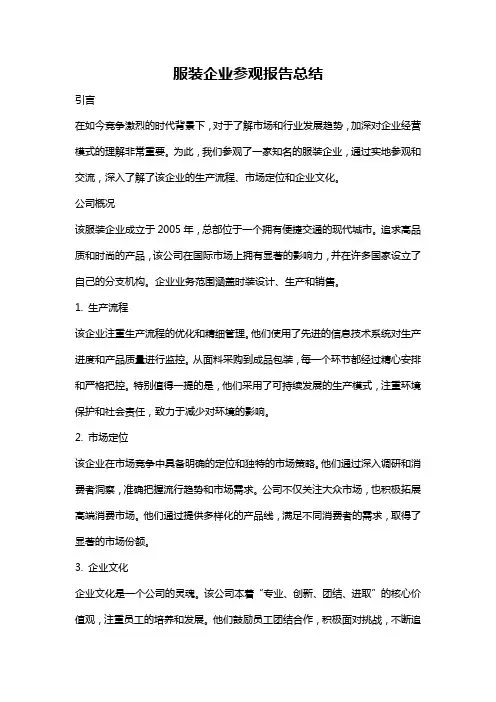 服装企业参观报告总结

引言

在如今竞争激烈的时代背景下，对于了解市场和行业发展趋势，加深对企业经营模式的理解非常重要。为此，我们参观了一家知名的服装企业，通过实地参观和交流，深入了解了该企业的生产流程、市场定位和企业文化。

公司概况

该服装企业成立于 2005 年，总部位于一个拥有便捷交通的现代城市。追求高品质和时尚的产品，该公司在国际市场上拥有显著的影响力，并在许多国家设立了自己的分支机构。企业业务范围涵盖时装设计、生产和销售。

1. 生产流程

该企业注重生产流程的优化和精细管理。他们使用了先进的信息技术系统对生产进度和产品质量进行监控。从面料采购到成品包装，每一个环节都经过精心安排和严格把控。特别值得一提的是，他们采用了可持续发展的生产模式，注重环境保护和社会责任，致力于减少对环境的影响。

2. 市场定位

该企业在市场竞争中具备明确的定位和独特的市场策略。他们通过深入调研和消费者洞察，准确把握流行趋势和市场需求。公司不仅关注大众市场，也积极拓展高端消费市场。他们通过提供多样化的产品线，满足不同消费者的需求，取得了显著的市场份额。

3. 企业文化

企业文化是一个公司的灵魂。该公司本着“专业、创新、团结、进取”的核心价值观，注重员工的培养和发展。他们鼓励员工团结合作，积极面对挑战，不断追